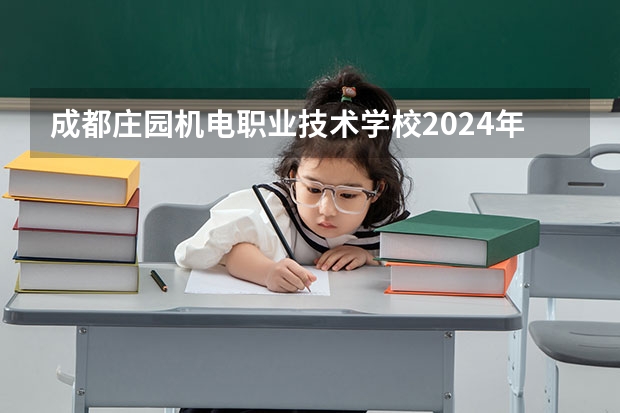 成都庄园机电职业技术学校2024年